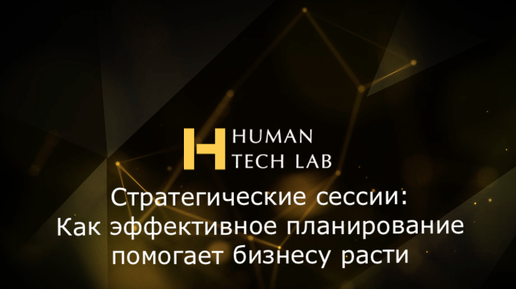 HUMAN
TECH LAB

Стратегические сессии:
Как эффективное планирование
помогает бизнесу расти